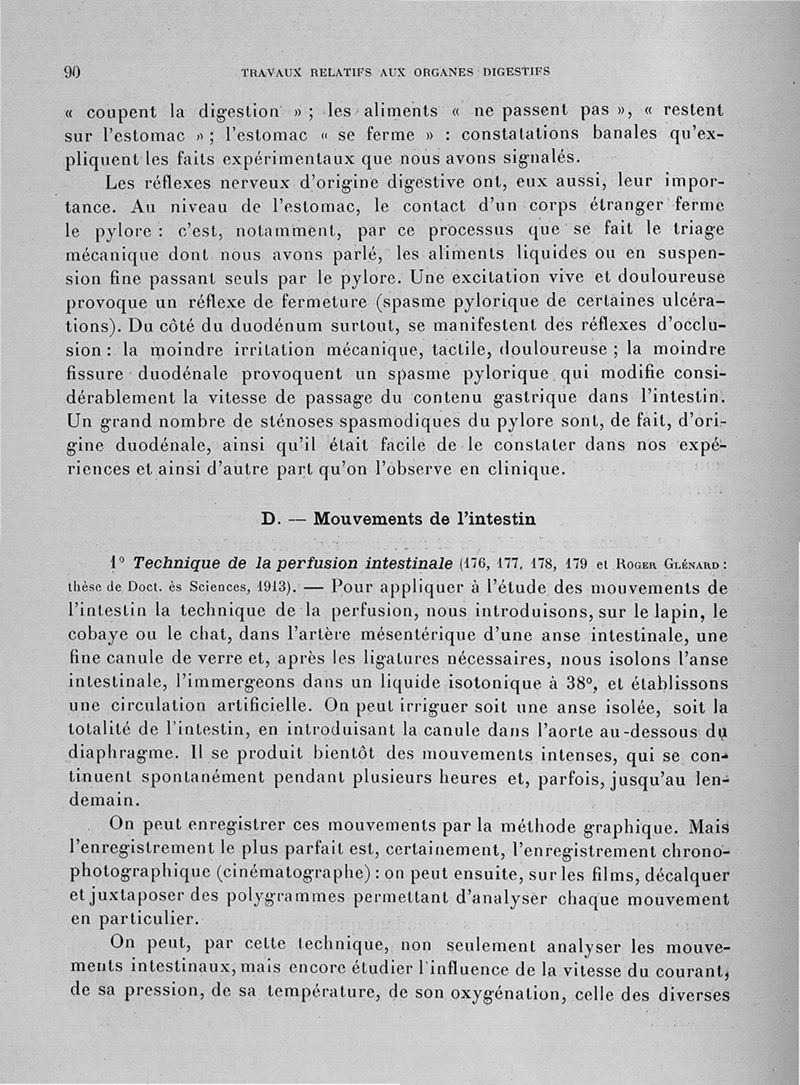 90 TRAVAUX RELATIFS AUX ORGANES DIGESTIFS

« coupent la digestion » ; les aliments « ne passent pas », « restent sur l'estomac » ; l'estomac « se ferme » : constatations banales qu'expliquent les faits expérimentaux que nous avons signalés.

Les réflexes nerveux d'origine digestive ont, eux aussi, leur importance. Au niveau de l'estomac, le contact d'un corps étranger ferme le pylore : c'est, notamment, par ce processus que se fait le triage mécanique dont nous avons parlé, les aliments liquides ou en suspension fine passant seuls par le pylore. Une excitation vive et douloureuse provoque un réflexe de fermeture (spasme pylorique de certaines ulcérations). Du côté du duodénum surtout, se manifestent des réflexes d'occlusion : la moindre irritation mécanique, tactile, douloureuse ; la moindre fissure duodénale provoquent un spasme pylorique qui modifie considérablement la vitesse de passage du contenu gastrique dans l'intestin. Un grand nombre de sténoses spasmodiques du pylore sont, de fait, d'origine duodénale, ainsi qu'il était facile de le constater dans nos expériences et ainsi d'autre part qu'on l'observe en clinique.

D. — Mouvements de l'intestin

1° Technique de la perfusion intestinale (176, 177, 178, 179 et Roger Glénard : thèse de Doct. ès Sciences, 1913). — Pour appliquer à l'étude des mouvements de l'intestin la technique de la perfusion, nous introduisons, sur le lapin, le cobaye ou le chat, dans l'artère mésentérique d'une anse intestinale, une fine canule de verre et, après les ligatures nécessaires, nous isolons l'anse intestinale, l'immergeons dans un liquide isotonique à 38°, et établissons une circulation artificielle. On peut irriguer soit une anse isolée, soit la totalité de l'intestin, en introduisant la canule dans l'aorte au-dessous du diaphragme. Il se produit bientôt des mouvements intenses, qui se continuent spontanément pendant plusieurs heures et, parfois, jusqu'au lendemain.

On peut enregistrer ces mouvements par la méthode graphique. Mais l'enregistrement le plus parfait est, certainement, l'enregistrement chronophotographique (cinématographe) : on peut ensuite, sur les films, décalquer et juxtaposer des polygrammes permettant d'analyser chaque mouvement en particulier.

On peut, par cette technique, non seulement analyser les mouvements intestinaux, mais encore étudier l'influence de la vitesse du courant, de sa pression, de sa température, de son oxygénation, celle des diverses